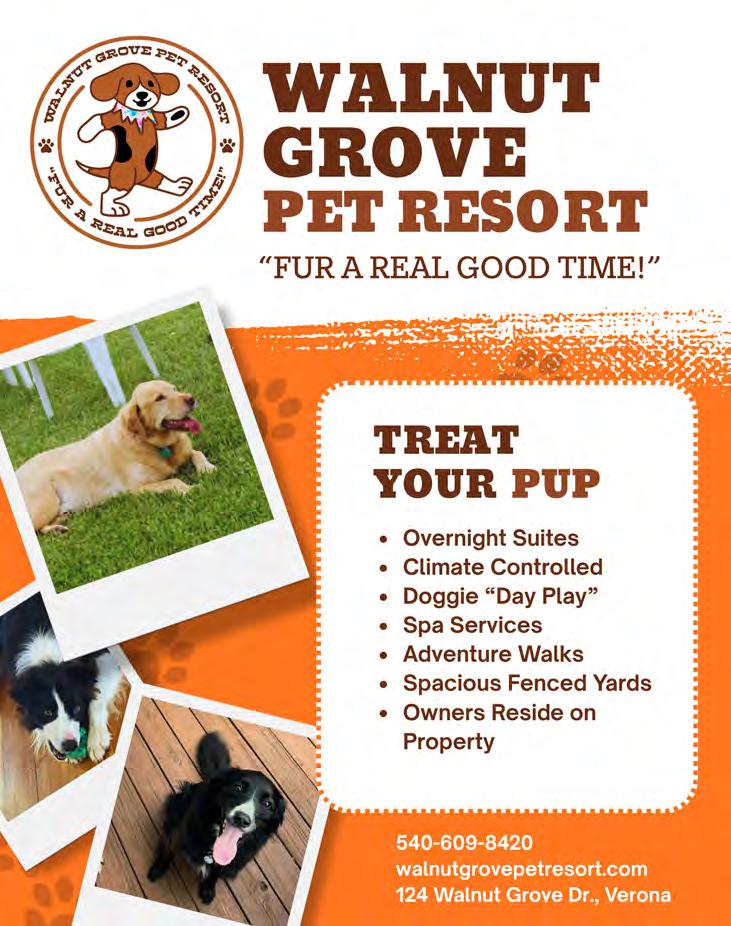 WALNUT GROVE PET RESORT

"FUR A REAL GOOD TIME!"

WALNUT
GROVE
PET RESORT

"FUR A REAL GOOD TIME!"

TREAT
YOUR PUP

• Overnight Suites
• Climate Controlled
• Doggie "Day Play"
• Spa Services
• Adventure Walks
• Spacious Fenced Yards
• Owners Reside on Property

540-609-8420
walnutgrovepetresort.com
124 Walnut Grove Dr., Verona